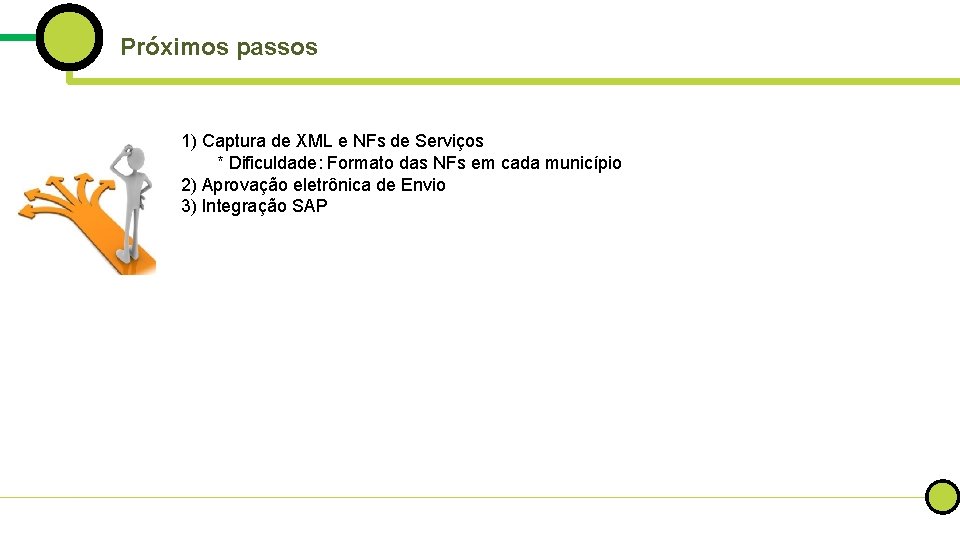 Próximos passos

1) Captura de XML e NFs de Serviços
* Dificuldade: Formato das NFs em cada município
2) Aprovação eletrônica de Envio
3) Integração SAP